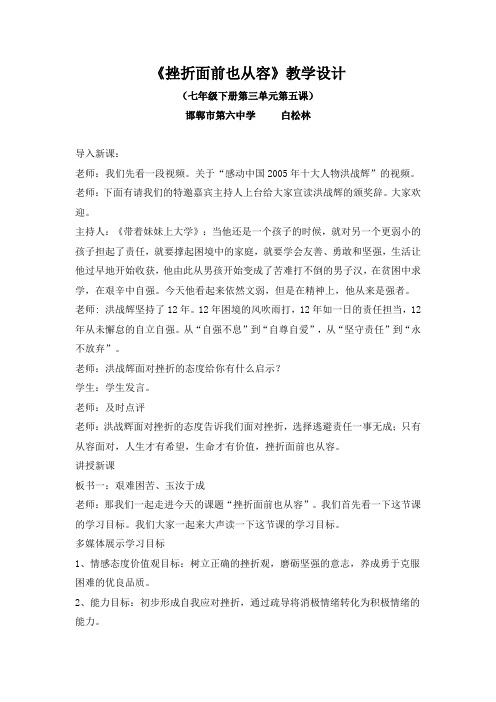 《挫折面前也从容》教学设计

（七年级下册第三单元第五课）

邯郸市第六中学　　白松林

导入新课：

老师：我们先看一段视频。关于“感动中国2005年十大人物洪战辉”的视频。

老师：下面有请我们的特邀嘉宾主持人上台给大家宣读洪战辉的颁奖辞。大家欢迎。

主持人：《带着妹妹上大学》：当他还是一个孩子的时候，就对另一个更弱小的孩子担起了责任，就要撑起困境中的家庭，就要学会友善、勇敢和坚强，生活让他过早地开始收获，他由此从男孩开始变成了苦难打不倒的男子汉，在贫困中求学，在艰辛中自强。今天他看起来依然文弱，但是在精神上，他从来是强者。

老师：洪战辉坚持了12年。12年困境的风吹雨打，12年如一日的责任担当，12年从未懈怠的自立自强。从“自强不息”到“自尊自爱”，从“坚守责任”到“永不放弃”。

老师：洪战辉面对挫折的态度给你有什么启示？

学生：学生发言。

老师：及时点评

老师：洪战辉面对挫折的态度告诉我们面对挫折，选择逃避责任一事无成；只有从容面对，人生才有希望，生命才有价值，挫折面前也从容。

讲授新课

板书一：艰难困苦、玉汝于成

老师：那我们一起走进今天的课题“挫折面前也从容”。我们首先看一下这节课的学习目标。我们大家一起来大声读一下这节课的学习目标。

多媒体展示学习目标

1、情感态度价值观目标：树立正确的挫折观，磨砺坚强的意志，养成勇于克服困难的优良品质。

2、能力目标：初步形成自我应对挫折，通过疏导将消极情绪转化为积极情绪的能力。